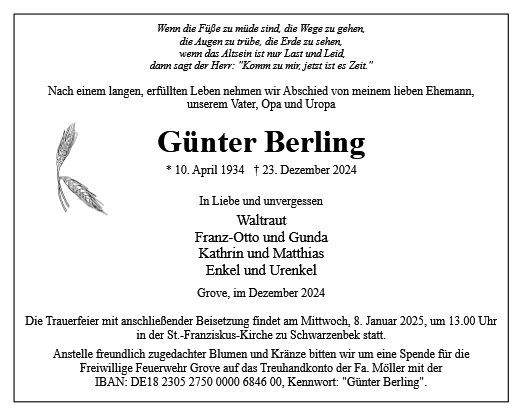 Wenn die Füße zu müde sind, die Wege zu gehen,
die Augen zu trübe, die Erde zu sehen,
wenn das Altsein ist nur Last und Leid,
dann sagt der Herr: "Komm zu mir, jetzt ist es Zeit."

Nach einem langen, erfüllten Leben nehmen wir Abschied von meinem lieben Ehemann, unserem Vater, Opa und Uropa

Günter Berling

* 10. April 1934 † 23. Dezember 2024

In Liebe und unvergessen

Waltraut
Franz-Otto und Gunda
Kathrin und Matthias
Enkel und Urenkel

Grove, im Dezember 2024

Die Trauerfeier mit anschließender Beisetzung findet am Mittwoch, 8. Januar 2025, um 13.00 Uhr in der St.-Franziskus-Kirche zu Schwarzenbek statt.

Anstelle freundlich zugedachter Blumen und Kränze bitten wir um eine Spende für die Freiwillige Feuerwehr Grove auf das Treuhandkonto der Fa. Möller mit der IBAN: DE18 2305 2750 0000 6846 00, Kennwort: "Günter Berling".